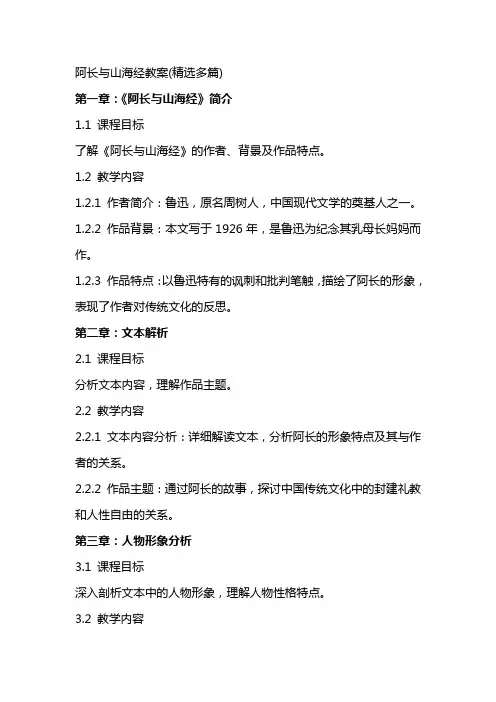 阿长与山海经教案(精选多篇)

第一章：《阿长与山海经》简介

1.1 课程目标

了解《阿长与山海经》的作者、背景及作品特点。

1.2 教学内容

1.2.1 作者简介：鲁迅，原名周树人，中国现代文学的奠基人之一。

1.2.2 作品背景：本文写于 1926 年，是鲁迅为纪念其乳母长妈妈而作。

1.2.3 作品特点：以鲁迅特有的讽刺和批判笔触，描绘了阿长的形象，表现了作者对传统文化的反思。

第二章：文本解析

2.1 课程目标

分析文本内容，理解作品主题。

2.2 教学内容

2.2.1 文本内容分析：详细解读文本，分析阿长的形象特点及其与作者的关系。

2.2.2 作品主题：通过阿长的故事，探讨中国传统文化中的封建礼教和人性自由的关系。

第三章：人物形象分析

3.1 课程目标

深入剖析文本中的人物形象，理解人物性格特点。

3.2 教学内容